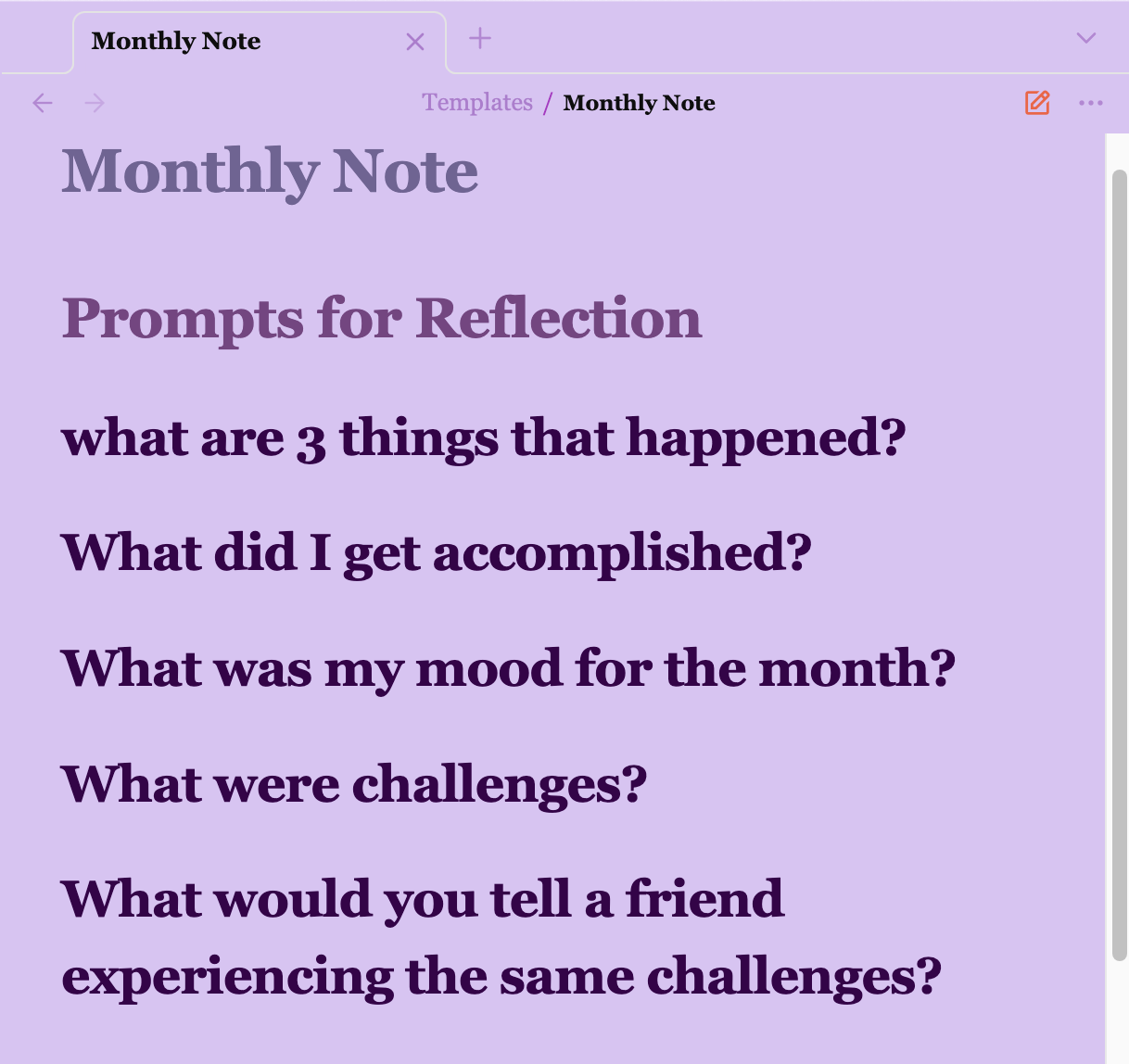 Monthly Note

Templates / Monthly Note

Monthly Note

Prompts for Reflection

what are 3 things that happened?

What did I get accomplished?

What was my mood for the month?

What were challenges?

What would you tell a friend experiencing the same challenges?